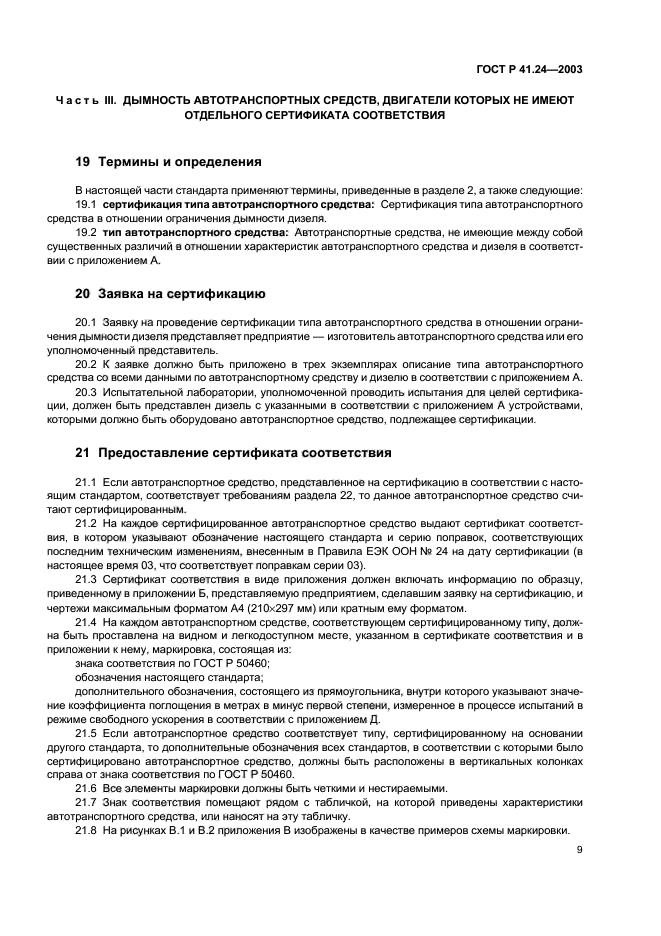 ГОСТ Р 41.24—2003

Часть III. ДЫМНОСТЬ АВТОТРАНСПОРТНЫХ СРЕДСТВ, ДВИГАТЕЛИ КОТОРЫХ НЕ ИМЕЮТ ОТДЕЛЬНОГО СЕРТИФИКАТА СООТВЕТСТВИЯ

19 Термины и определения

В настоящей части стандарта применяют термины, приведенные в разделе 2, а также следующие:
19.1 сертификация типа автотранспортного средства: Сертификация типа автотранспортного средства в отношении ограничения дымности дизеля.
19.2 тип автотранспортного средства: Автотранспортные средства, не имеющие между собой существенных различий в отношении характеристик автотранспортного средства и дизеля в соответствии с приложением А.

20 Заявка на сертификацию

20.1 Заявку на проведение сертификации типа автотранспортного средства в отношении ограничения дымности дизеля представляет предприятие — изготовитель автотранспортного средства или его уполномоченный представитель.
20.2 К заявке должно быть приложено в трех экземплярах описание типа автотранспортного средства со всеми данными по автотранспортному средству и дизелю в соответствии с приложением А.
20.3 Испытательной лаборатории, уполномоченной проводить испытания для целей сертификации, должен быть представлен дизель с указанными в соответствии с приложением А устройствами, которыми должно быть оборудовано автотранспортное средство, подлежащее сертификации.

21 Предоставление сертификата соответствия

21.1 Если автотранспортное средство, представленное на сертификацию в соответствии с настоящим стандартом, соответствует требованиям раздела 22, то данное автотранспортное средство считают сертифицированным.
21.2 На каждое сертифицированное автотранспортное средство выдают сертификат соответствия, в котором указывают обозначение настоящего стандарта и серию поправок, соответствующих последним техническим изменениям, внесенным в Правила ЕЭК ООН № 24 на дату сертификации (в настоящее время 03, что соответствует поправкам серии 03).
21.3 Сертификат соответствия в виде приложения должен включать информацию по образцу, приведенному в приложении Б, представляемую предприятием, сделавшим заявку на сертификацию, и чертежи максимальным форматом А4 (210×297 мм) или кратным ему форматом.
21.4 На каждом автотранспортном средстве, соответствующем сертифицированному типу, должна быть проставлена на видном и легкодоступном месте, указанном в сертификате соответствия и в приложении к нему, маркировка, состоящая из:
знака соответствия по ГОСТ Р 50460;
обозначения настоящего стандарта;
дополнительного обозначения, состоящего из прямоугольника, внутри которого указывают значение коэффициента поглощения в метрах в минус первой степени, измеренное в процессе испытаний в режиме свободного ускорения в соответствии с приложением Д.
21.5 Если автотранспортное средство соответствует типу, сертифицированному на основании другого стандарта, то дополнительные обозначения всех стандартов, в соответствии с которыми было сертифицировано автотранспортное средство, должны быть расположены в вертикальных колонках справа от знака соответствия по ГОСТ Р 50460.
21.6 Все элементы маркировки должны быть четкими и нестираемыми.
21.7 Знак соответствия помещают рядом с табличкой, на которой приведены характеристики автотранспортного средства, или наносят на эту табличку.
21.8 На рисунках В.1 и В.2 приложения В изображены в качестве примеров схемы маркировки.

9